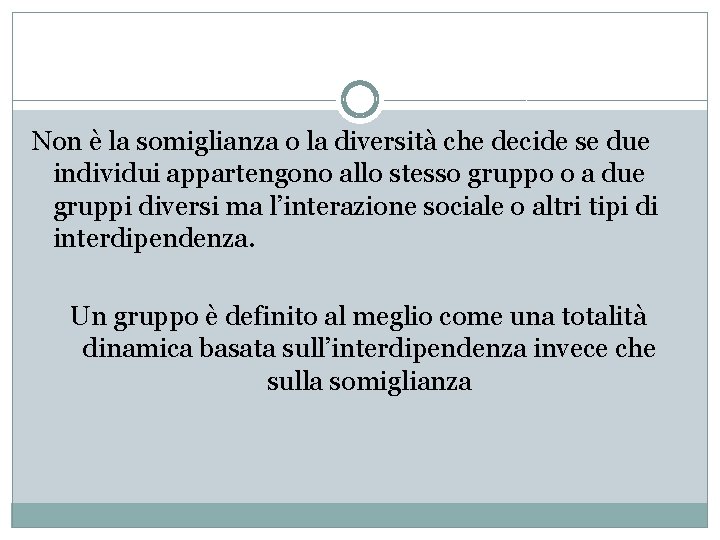 Non è la somiglianza o la diversità che decide se due individui appartengono allo stesso gruppo o a due gruppi diversi ma l’interazione sociale o altri tipi di interdipendenza.

Un gruppo è definito al meglio come una totalità dinamica basata sull’interdipendenza invece che sulla somiglianza